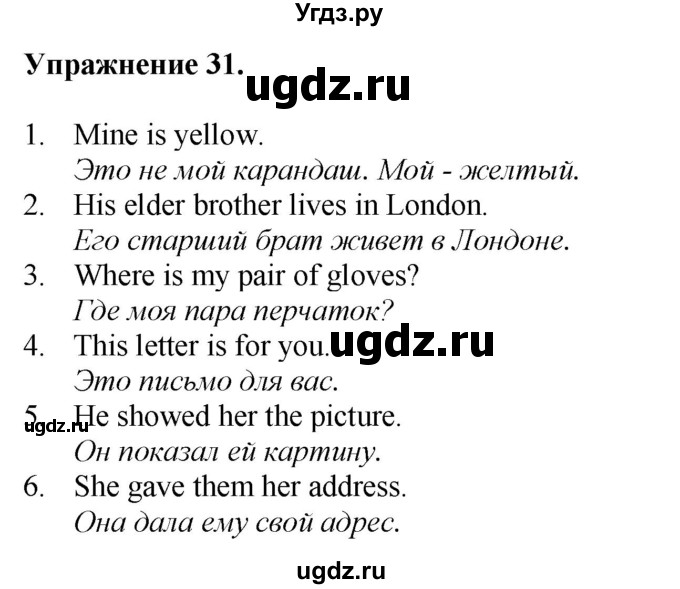 Угдз.ру

Упражнение 31. ugdz.ru

1. Mine is yellow.
Это не мой карандаш. Мой - желтый.
2. His elder brother lives in London.
Его старший брат живет в Лондоне.
3. Where is my pair of gloves?
Где моя пара перчаток?
4. This letter is for you. ugdz.ru
Это письмо для вас.
5. He showed her the picture. ugdz.ru
Он показал ей картину.
6. She gave them her address.
Она дала ему свой адрес.

ugdz.ru